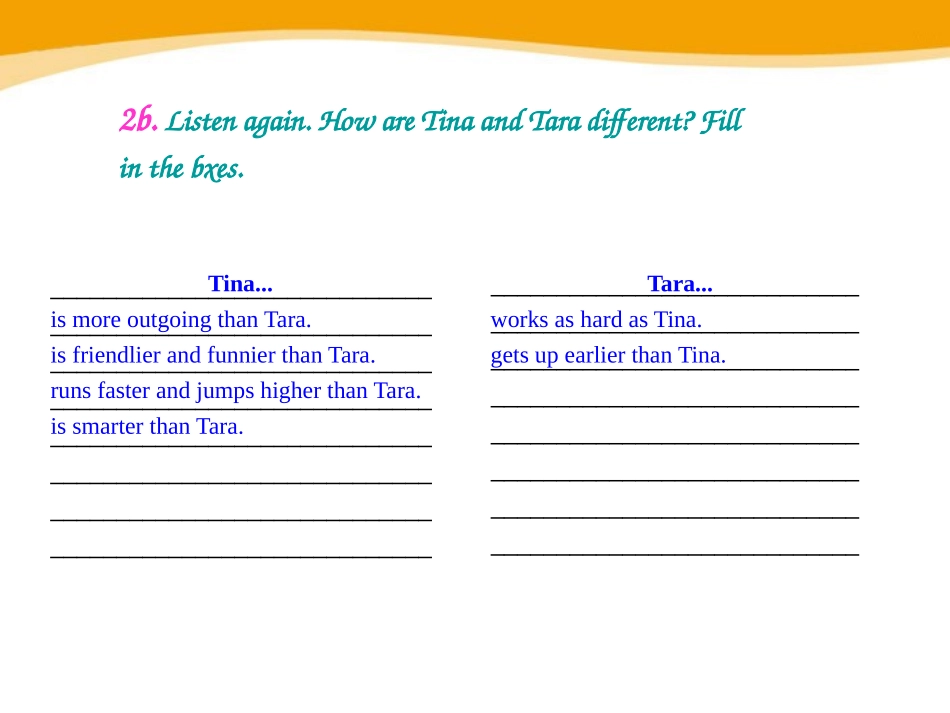 2b. Listen again. How are Tina and Tara different? Fill in the bxes.

Tina...
is more outgoing than Tara.
is friendlier and funnier than Tara.
runs faster and jumps higher than Tara.
is smarter than Tara.

Tara...
works as hard as Tina.
gets up earlier than Tina.